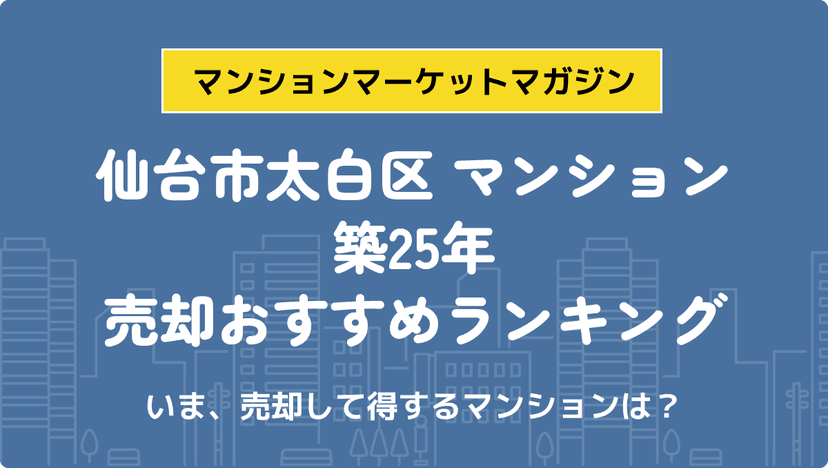 マンションマーケットマガジン

仙台市太白区 マンション
築25年
売却おすすめランキング

いま、売却して得するマンションは？